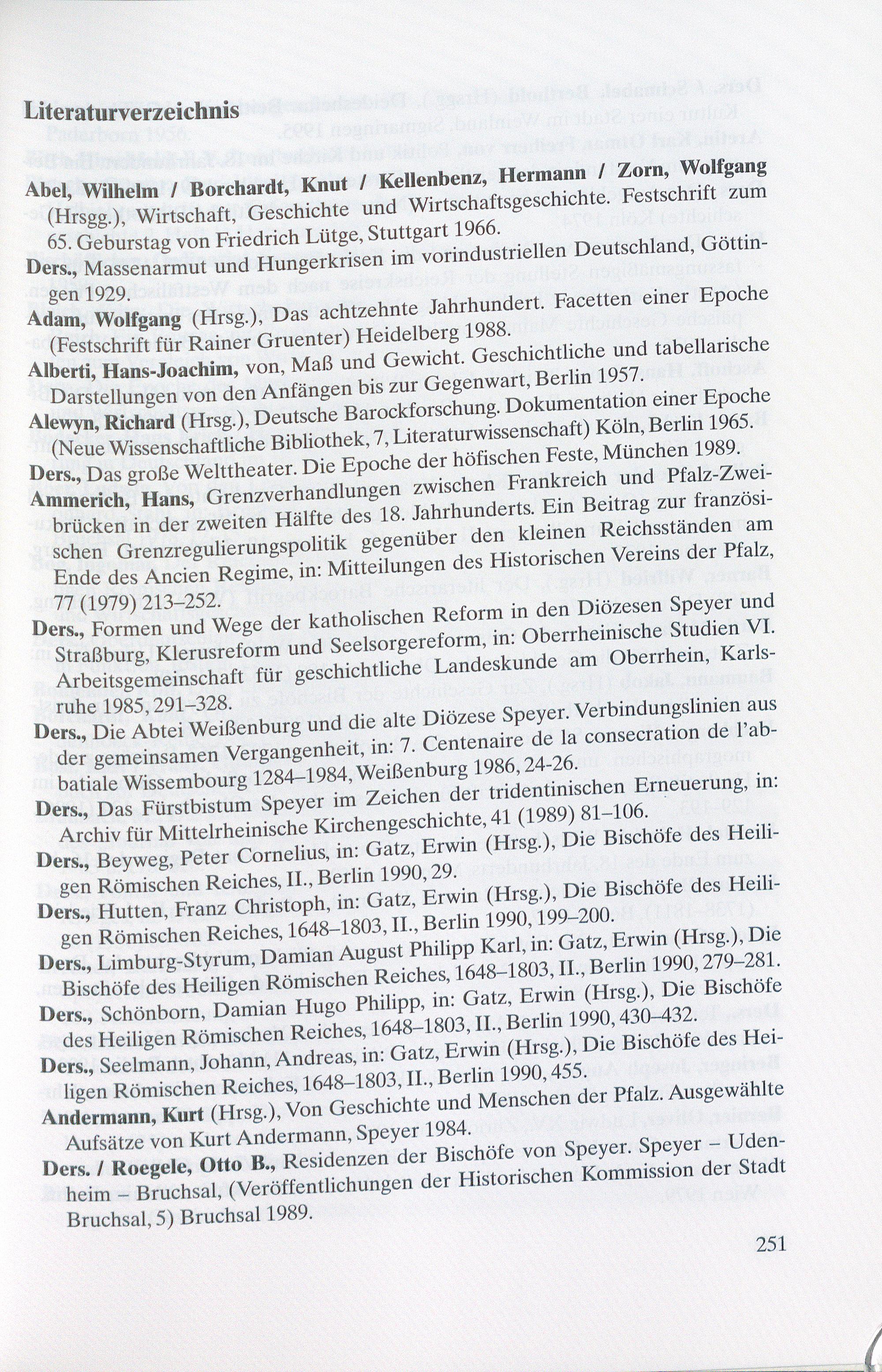 Literaturverzeichnis

Abel, Wilhelm / Borchardt, Knut / Kellenbenz, Hermann / Zorn, Wolfgang (Hrsgg.), Wirtschaft, Geschichte und Wirtschaftsgeschichte. Festschrift zum 65. Geburstag von Friedrich Lütge, Stuttgart 1966.

Ders., Massenarmut und Hungerkrisen im vorindustriellen Deutschland, Göttingen 1929.

Adam, Wolfgang (Hrsg.), Das achtzehnte Jahrhundert. Facetten einer Epoche (Festschrift für Rainer Gruenter) Heidelberg 1988.

Alberti, Hans-Joachim, von, Maß und Gewicht. Geschichtliche und tabellarische Darstellungen von den Anfängen bis zur Gegenwart, Berlin 1957.

Alewyn, Richard (Hrsg.), Deutsche Barockforschung. Dokumentation einer Epoche (Neue Wissenschaftliche Bibliothek, 7, Literaturwissenschaft) Köln, Berlin 1965.

Ders., Das große Welttheater. Die Epoche der höfischen Feste, München 1989.

Ammerich, Hans, Grenzverhandlungen zwischen Frankreich und Pfalz-Zweibrücken in der zweiten Hälfte des 18. Jahrhunderts. Ein Beitrag zur französischen Grenzregulierungspolitik gegenüber den kleinen Reichsständen am Ende des Ancien Regime, in: Mitteilungen des Historischen Vereins der Pfalz, 77 (1979) 213–252.

Ders., Formen und Wege der katholischen Reform in den Diözesen Speyer und Straßburg, Klerusreform und Seelsorgereform, in: Oberrheinische Studien VI. Arbeitsgemeinschaft für geschichtliche Landeskunde am Oberrhein, Karlsruhe 1985, 291–328.

Ders., Die Abtei Weißenburg und die alte Diözese Speyer. Verbindungslinien aus der gemeinsamen Vergangenheit, in: 7. Centenaire de la consecration de l'abbatiale Wissembourg 1284–1984, Weißenburg 1986, 24-26.

Ders., Das Fürstbistum Speyer im Zeichen der tridentinischen Erneuerung, in: Archiv für Mittelrheinische Kirchengeschichte, 41 (1989) 81–106.

Ders., Beyweg, Peter Cornelius, in: Gatz, Erwin (Hrsg.), Die Bischöfe des Heiligen Römischen Reiches, II., Berlin 1990, 29.

Ders., Hutten, Franz Christoph, in: Gatz, Erwin (Hrsg.), Die Bischöfe des Heiligen Römischen Reiches, 1648–1803, II., Berlin 1990, 199–200.

Ders., Limburg-Styrum, Damian August Philipp Karl, in: Gatz, Erwin (Hrsg.), Die Bischöfe des Heiligen Römischen Reiches, 1648–1803, II., Berlin 1990, 279–281.

Ders., Schönborn, Damian Hugo Philipp, in: Gatz, Erwin (Hrsg.), Die Bischöfe des Heiligen Römischen Reiches, 1648–1803, II., Berlin 1990, 430–432.

Ders., Seelmann, Johann, Andreas, in: Gatz, Erwin (Hrsg.), Die Bischöfe des Heiligen Römischen Reiches, 1648–1803, II., Berlin 1990, 455.

Andermann, Kurt (Hrsg.), Von Geschichte und Menschen der Pfalz. Ausgewählte Aufsätze von Kurt Andermann, Speyer 1984.

Ders. / Roegele, Otto B., Residenzen der Bischöfe von Speyer. Speyer – Udenheim – Bruchsal, (Veröffentlichungen der Historischen Kommission der Stadt Bruchsal, 5) Bruchsal 1989.

251